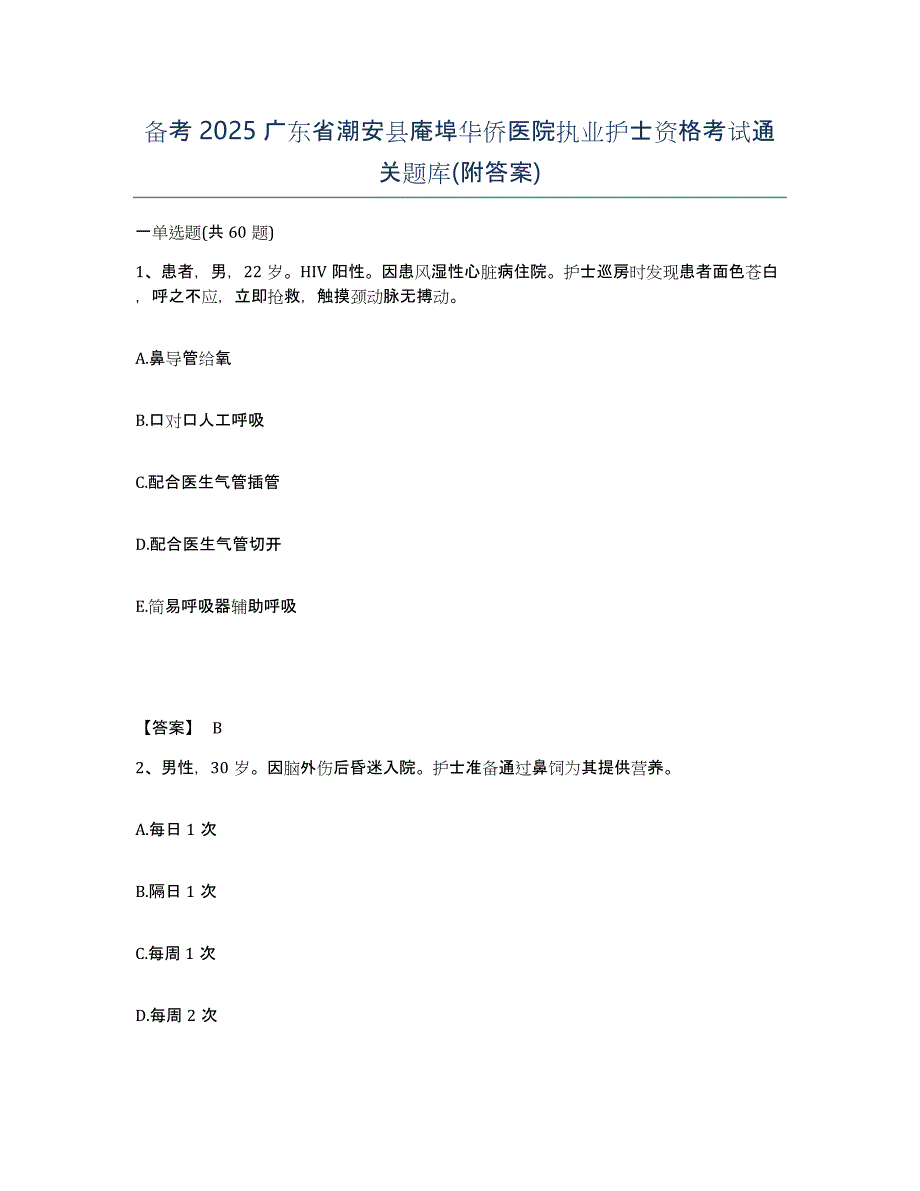 备考 2025 广东省潮安县庵埠华侨医院执业护士资格考试通关题库(附答案)

一单选题(共 60 题)

1、患者，男，22 岁。HIV 阳性。因患风湿性心脏病住院。护士巡房时发现患者面色苍白，呼之不应，立即抢救，触摸颈动脉无搏动。

A.鼻导管给氧

B.口对口人工呼吸

C.配合医生气管插管

D.配合医生气管切开

E.简易呼吸器辅助呼吸

【答案】 B

2、男性，30 岁。因脑外伤后昏迷入院。护士准备通过鼻饲为其提供营养。

A.每日 1 次

B.隔日 1 次

C.每周 1 次

D.每周 2 次